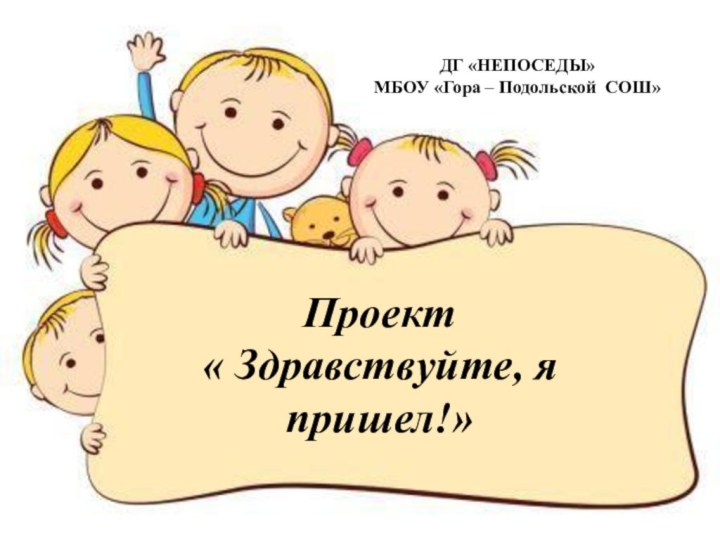 ДГ «НЕПОСЕДЫ»
МБОУ «Гора – Подольской СОШ»

Проект
« Здравствуйте, я пришел!»